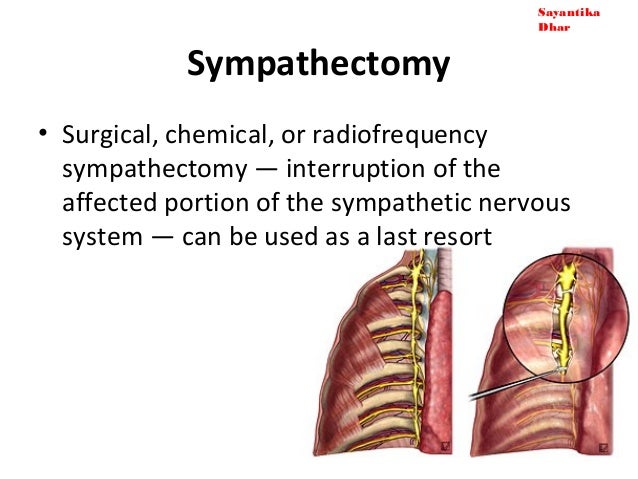 Sayantika Dhar

Sympathectomy

• Surgical, chemical, or radiofrequency sympathectomy — interruption of the affected portion of the sympathetic nervous system — can be used as a last resort